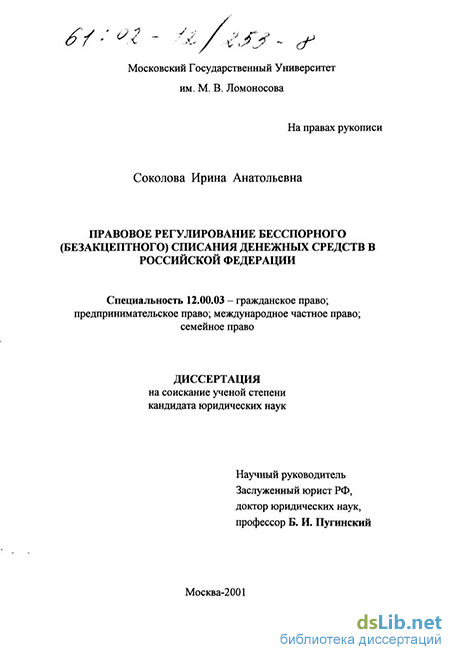 61:02 - 12/253 - 8

Московский Государственный Университет

им. М. В. Ломоносова

На правах рукописи

Соколова Ирина Анатольевна

ПРАВОВОЕ РЕГУЛИРОВАНИЕ БЕССПОРНОГО (БЕЗАКЦЕПТНОГО) СПИСАНИЯ ДЕНЕЖНЫХ СРЕДСТВ В РОССИЙСКОЙ ФЕДЕРАЦИИ

Специальность 12.00.03 – гражданское право; предпринимательское право; международное частное право; семейное право

ДИССЕРТАЦИЯ
на соискание ученой степени
кандидата юридических наук

Научный руководитель
Заслуженный юрист РФ,
доктор юридических наук,
профессор Б. И. Пугинский

Москва-2001

dsLib.net
библиотека диссертаций